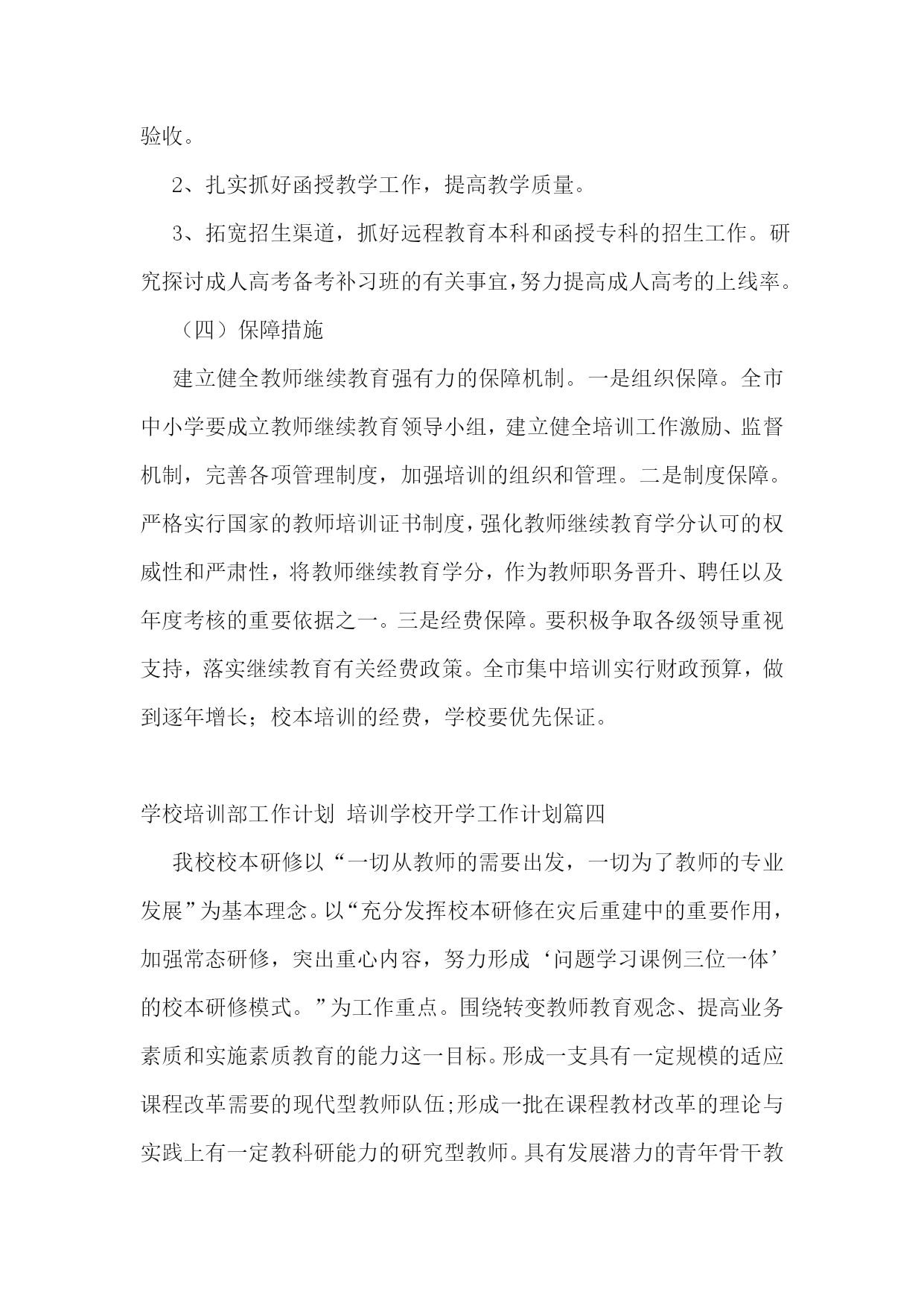 验收。

2、扎实抓好函授教学工作，提高教学质量。

3、拓宽招生渠道，抓好远程教育本科和函授专科的招生工作。研究探讨成人高考备考补习班的有关事宜,努力提高成人高考的上线率。

（四）保障措施

建立健全教师继续教育强有力的保障机制。一是组织保障。全市中小学要成立教师继续教育领导小组，建立健全培训工作激励、监督机制，完善各项管理制度，加强培训的组织和管理。二是制度保障。严格实行国家的教师培训证书制度,强化教师继续教育学分认可的权威性和严肃性，将教师继续教育学分，作为教师职务晋升、聘任以及年度考核的重要依据之一。三是经费保障。要积极争取各级领导重视支持，落实继续教育有关经费政策。全市集中培训实行财政预算，做到逐年增长；校本培训的经费，学校要优先保证。

学校培训部工作计划 培训学校开学工作计划篇四

我校校本研修以“一切从教师的需要出发，一切为了教师的专业发展”为基本理念。以“充分发挥校本研修在灾后重建中的重要作用，加强常态研修，突出重心内容，努力形成‘问题学习课例三位一体’的校本研修模式。”为工作重点。围绕转变教师教育观念、提高业务素质和实施素质教育的能力这一目标。形成一支具有一定规模的适应课程改革需要的现代型教师队伍;形成一批在课程教材改革的理论与实践上有一定教科研能力的研究型教师。具有发展潜力的青年骨干教